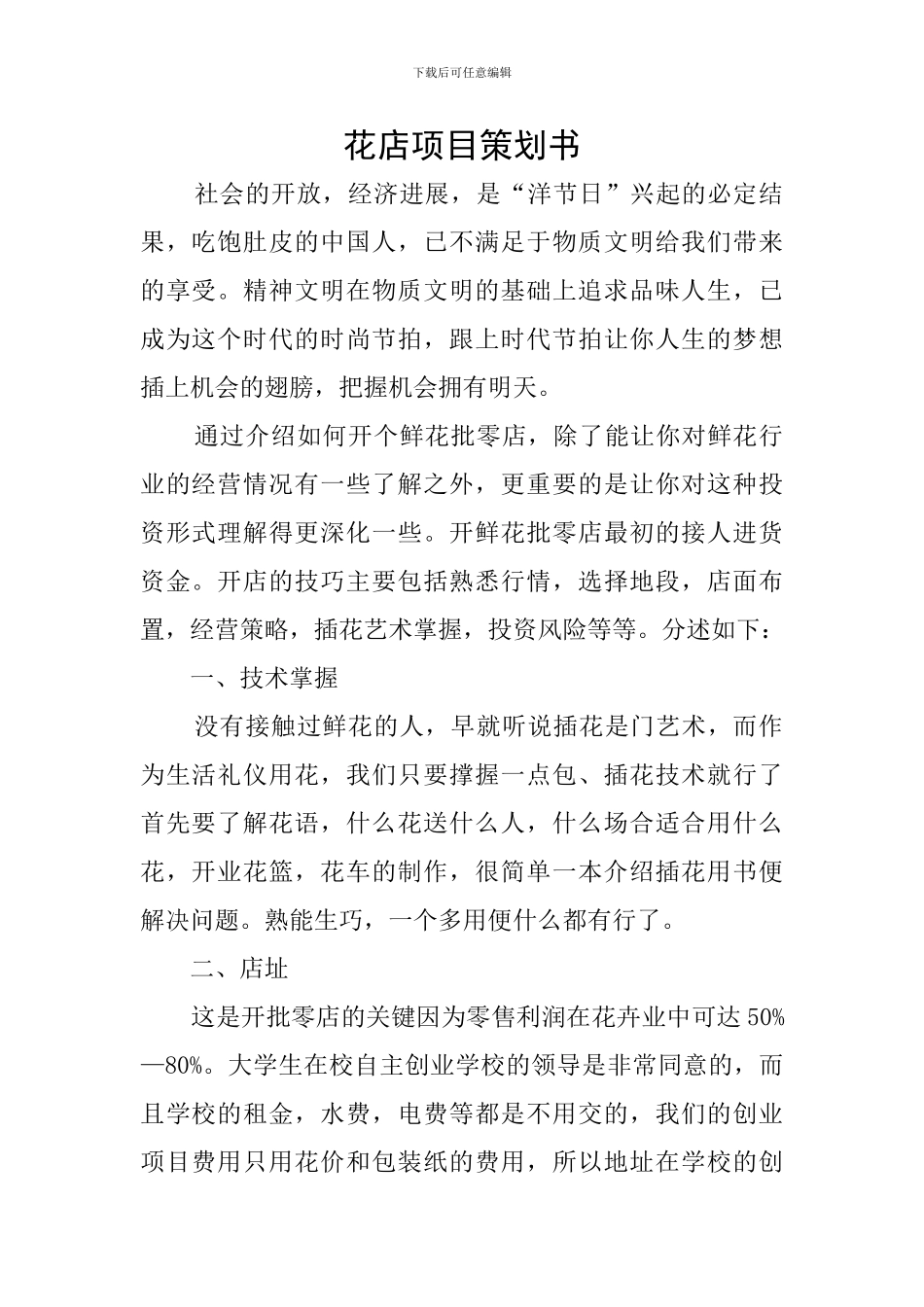 下载后可任意编辑

花店项目策划书

社会的开放，经济进展，是“洋节日”兴起的必定结果，吃饱肚皮的中国人，已不满足于物质文明给我们带来的享受。精神文明在物质文明的基础上追求品味人生，已成为这个时代的时尚节拍，跟上时代节拍让你人生的梦想插上机会的翅膀，把握机会拥有明天。

通过介绍如何开个鲜花批零店，除了能让你对鲜花行业的经营情况有一些了解之外，更重要的是让你对这种投资形式理解得更深化一些。开鲜花批零店最初的接人进货资金。开店的技巧主要包括熟悉行情，选择地段，店面布置，经营策略，插花艺术掌握，投资风险等等。分述如下：

一、技术掌握

没有接触过鲜花的人，早就听说插花是门艺术，而作为生活礼仪用花，我们只要撑握一点包、插花技术就行了首先要了解花语，什么花送什么人，什么场合适合用什么花，开业花篮，花车的制作，很简单一本介绍插花用书便解决问题。熟能生巧，一个多用便什么都有行了。

二、店址

这是开批零店的关键因为零售利润在花卉业中可达 50%—80%。大学生在校自主创业学校的领导是非常同意的，而且学校的租金，水费，电费等都是不用交的，我们的创业项目费用只用花价和包装纸的费用，所以地址在学校的创